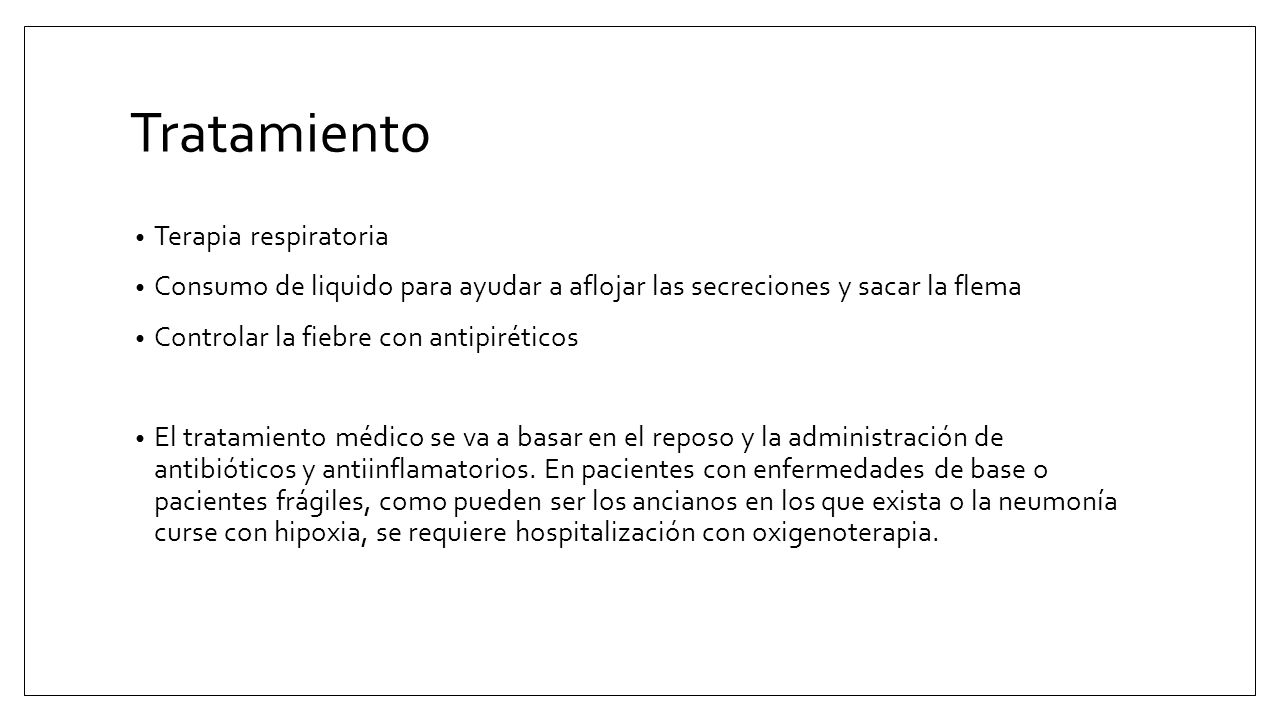 Tratamiento

• Terapia respiratoria
• Consumo de liquido para ayudar a aflojar las secreciones y sacar la flema
• Controlar la fiebre con antipiréticos

• El tratamiento médico se va a basar en el reposo y la administración de antibióticos y antiinflamatorios. En pacientes con enfermedades de base o pacientes frágiles, como pueden ser los ancianos en los que exista o la neumonía curse con hipoxia, se requiere hospitalización con oxigenoterapia.